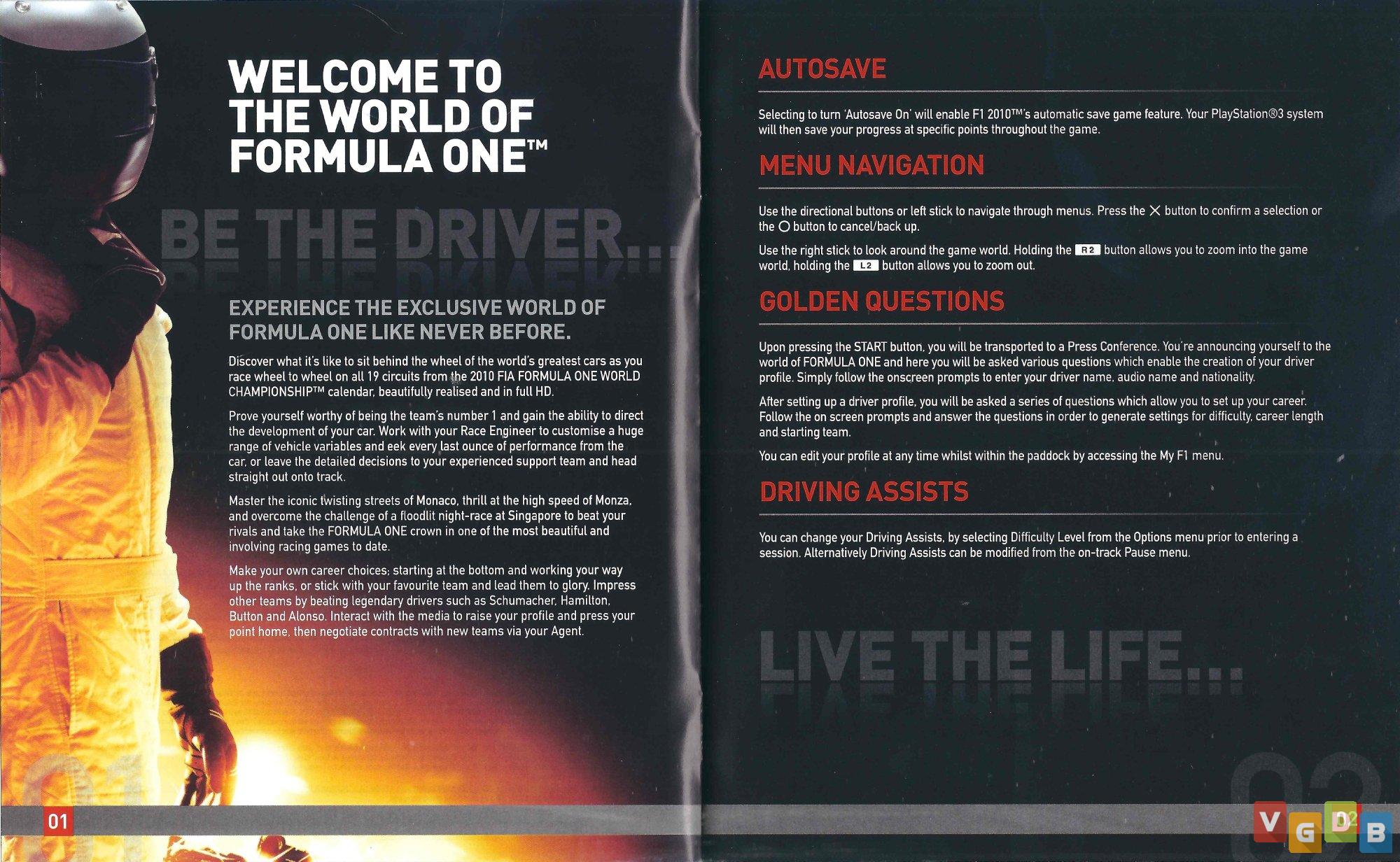 WELCOME TO THE WORLD OF FORMULA ONE™

BE THE DRIVER...

EXPERIENCE THE EXCLUSIVE WORLD OF FORMULA ONE LIKE NEVER BEFORE.

Discover what it's like to sit behind the wheel of the world's greatest cars as you race wheel to wheel on all 19 circuits from the 2010 FIA FORMULA ONE WORLD CHAMPIONSHIP™ calendar, beautifully realised and in full HD.

Prove yourself worthy of being the team's number 1 and gain the ability to direct the development of your car. Work with your Race Engineer to customise a huge range of vehicle variables and eek every last ounce of performance from the car, or leave the detailed decisions to your experienced support team and head straight out onto track.

Master the iconic twisting streets of Monaco, thrill at the high speed of Monza, and overcome the challenge of a floodlit night-race at Singapore to beat your rivals and take the FORMULA ONE crown in one of the most beautiful and involving racing games to date.

Make your own career choices; starting at the bottom and working your way up the ranks, or stick with your favourite team and lead them to glory. Impress other teams by beating legendary drivers such as Schumacher, Hamilton, Button and Alonso. Interact with the media to raise your profile and press your point home, then negotiate contracts with new teams via your Agent.

01

01

AUTOSAVE

Selecting to turn 'Autosave On' will enable F1 2010™'s automatic save game feature. Your PlayStation®3 system will then save your progress at specific points throughout the game.

MENU NAVIGATION

Use the directional buttons or left stick to navigate through menus. Press the ✕ button to confirm a selection or the ○ button to cancel/back up.

Use the right stick to look around the game world. Holding the R2 button allows you to zoom into the game world, holding the L2 button allows you to zoom out.

GOLDEN QUESTIONS

Upon pressing the START button, you will be transported to a Press Conference. You're announcing yourself to the world of FORMULA ONE and here you will be asked various questions which enable the creation of your driver profile. Simply follow the onscreen prompts to enter your driver name, audio name and nationality.

After setting up a driver profile, you will be asked a series of questions which allow you to set up your career. Follow the on screen prompts and answer the questions in order to generate settings for difficulty, career length and starting team.

You can edit your profile at any time whilst within the paddock by accessing the My F1 menu.

DRIVING ASSISTS

You can change your Driving Assists, by selecting Difficulty Level from the Options menu prior to entering a session. Alternatively Driving Assists can be modified from the on-track Pause menu.

LIVE THE LIFE...

02

02

VGDB